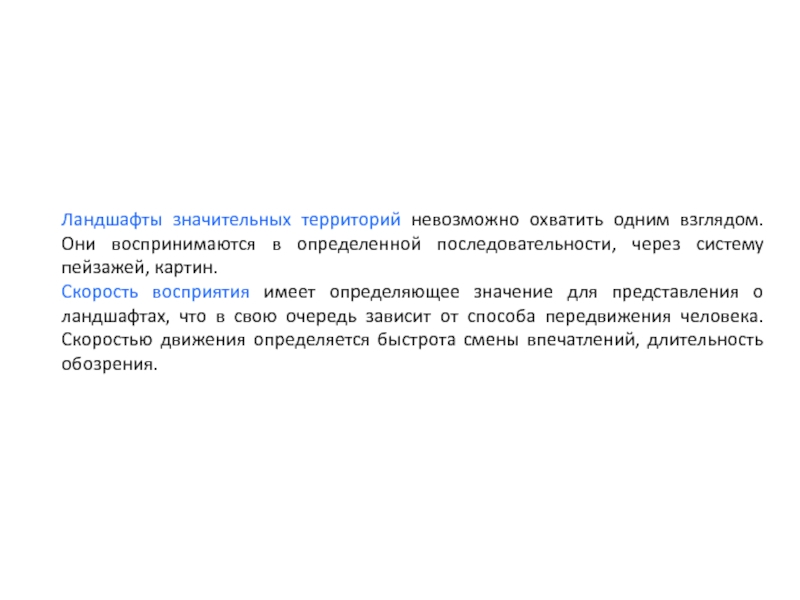 Ландшафты значительных территорий невозможно охватить одним взглядом. Они воспринимаются в определенной последовательности, через систему пейзажей, картин.

Скорость восприятия имеет определяющее значение для представления о ландшафтах, что в свою очередь зависит от способа передвижения человека. Скоростью движения определяется быстрота смены впечатлений, длительность обозрения.